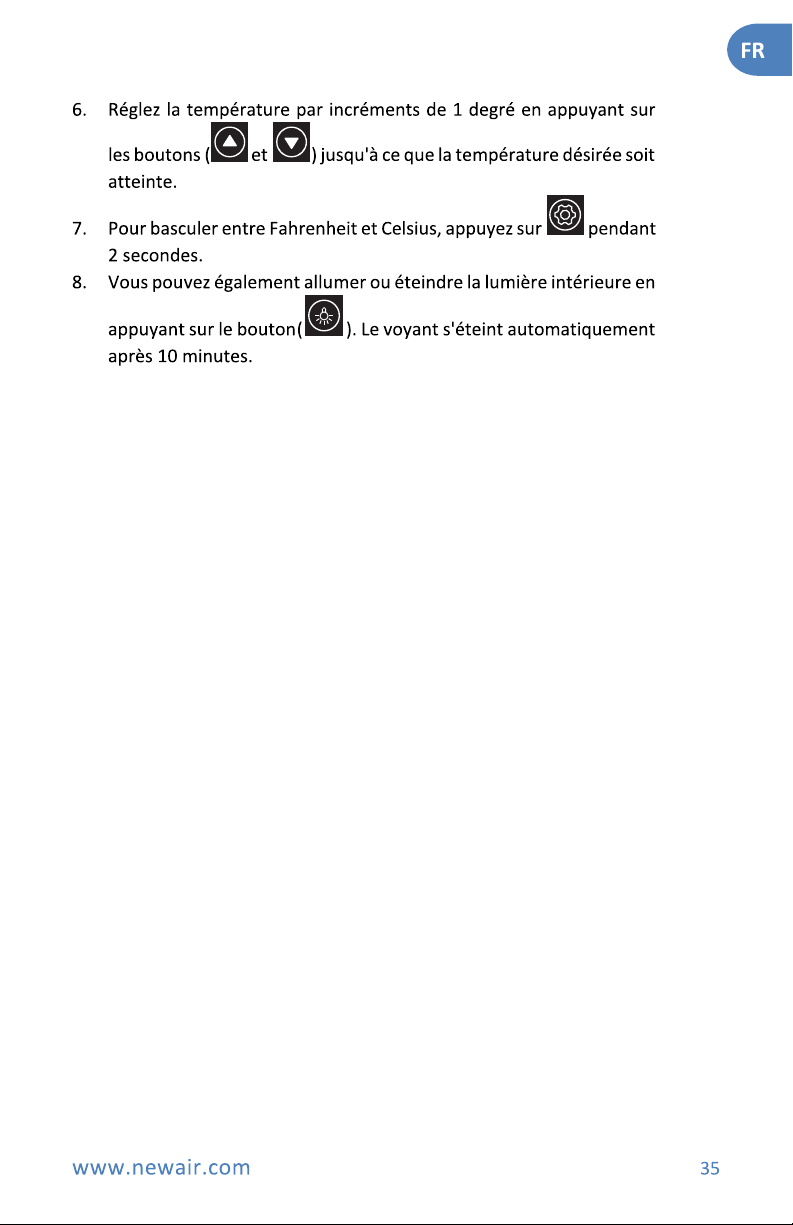 FR

6. Réglez la température par incréments de 1 degré en appuyant sur les boutons ( et ) jusqu'à ce que la température désirée soit atteinte.

7. Pour basculer entre Fahrenheit et Celsius, appuyez sur pendant 2 secondes.

8. Vous pouvez également allumer ou éteindre la lumière intérieure en appuyant sur le bouton( ). Le voyant s'éteint automatiquement après 10 minutes.

www.newair.com

35